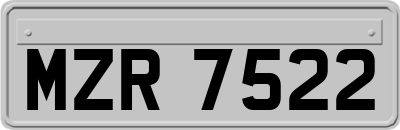 MZR 7522